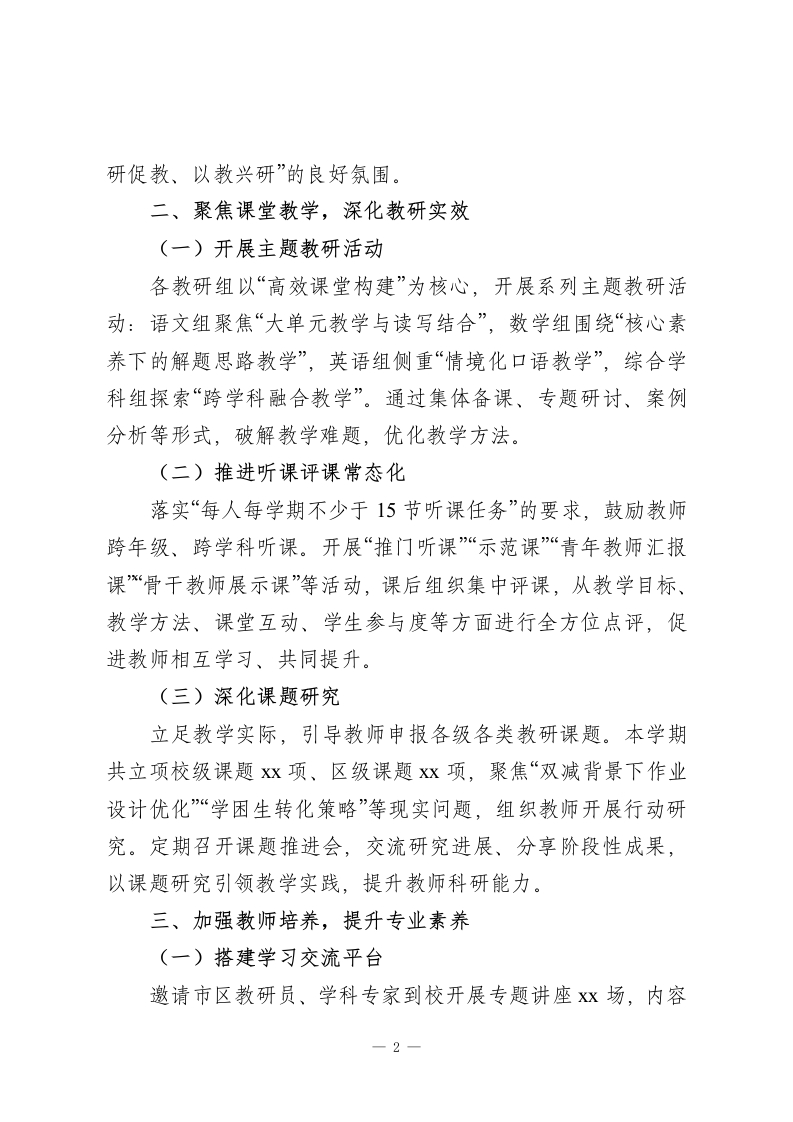 研促教、以教兴研”的良好氛围。

二、聚焦课堂教学，深化教研实效

（一）开展主题教研活动

各教研组以“高效课堂构建”为核心，开展系列主题教研活动：语文组聚焦“大单元教学与读写结合”，数学组围绕“核心素养下的解题思路教学”，英语组侧重“情境化口语教学”，综合学科组探索“跨学科融合教学”。通过集体备课、专题研讨、案例分析等形式，破解教学难题，优化教学方法。

（二）推进听课评课常态化

落实“每人每学期不少于 15 节听课任务”的要求，鼓励教师跨年级、跨学科听课。开展“推门听课”“示范课”“青年教师汇报课”“骨干教师展示课”等活动，课后组织集中评课，从教学目标、教学方法、课堂互动、学生参与度等方面进行全方位点评，促进教师相互学习、共同提升。

（三）深化课题研究

立足教学实际，引导教师申报各级各类教研课题。本学期共立项校级课题 xx 项、区级课题 xx 项，聚焦“双减背景下作业设计优化”“学困生转化策略”等现实问题，组织教师开展行动研究。定期召开课题推进会，交流研究进展、分享阶段性成果，以课题研究引领教学实践，提升教师科研能力。

三、加强教师培养，提升专业素养

（一）搭建学习交流平台

邀请市区教研员、学科专家到校开展专题讲座 xx 场，内容

— 2 —